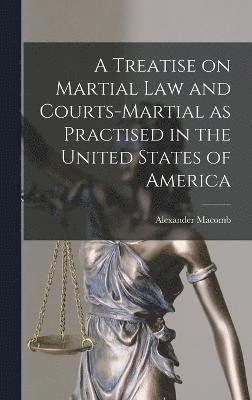 A Treatise on Martial Law and Courts-Martial as Practised in the United States of America

Alexander Macomb